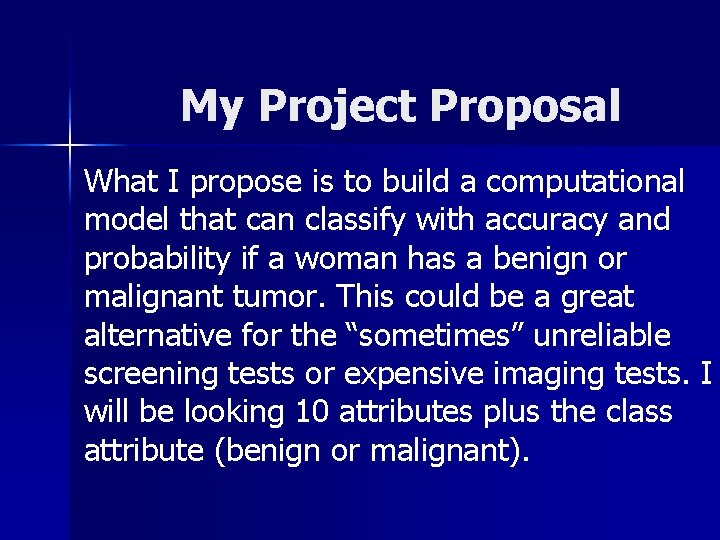 My Project Proposal

What I propose is to build a computational model that can classify with accuracy and probability if a woman has a benign or malignant tumor. This could be a great alternative for the “sometimes” unreliable screening tests or expensive imaging tests. I will be looking 10 attributes plus the class attribute (benign or malignant).